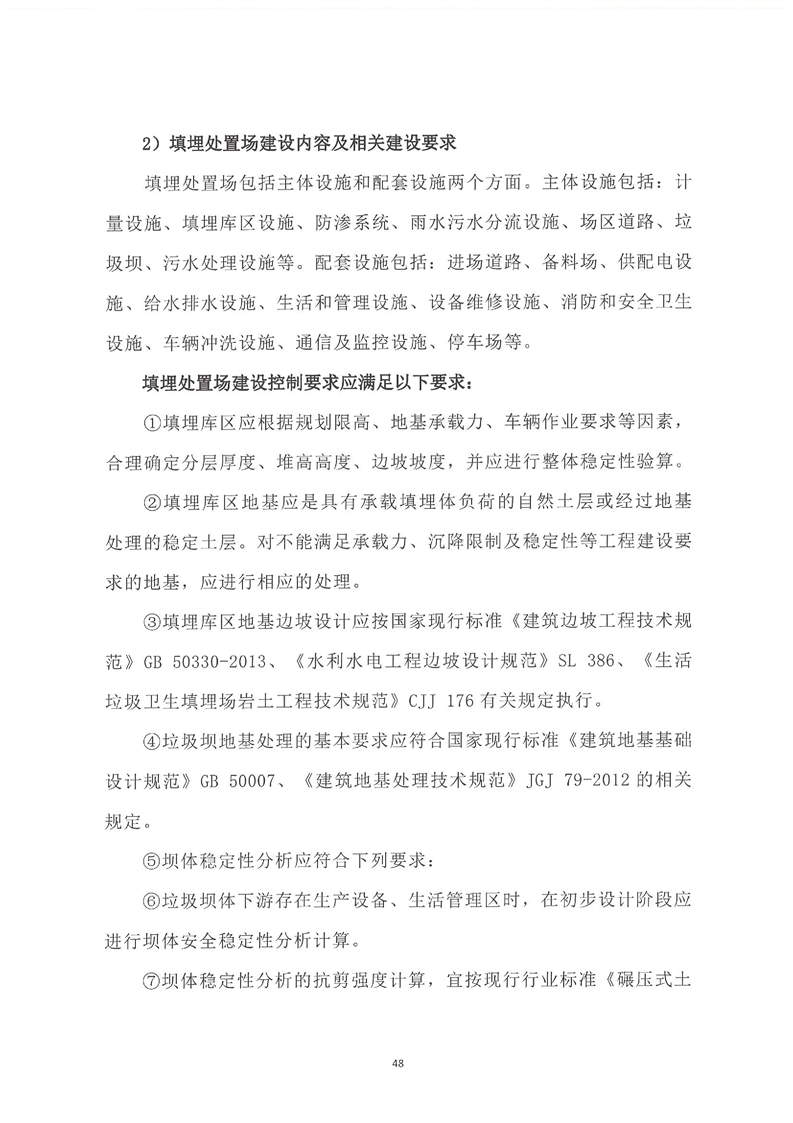 2）填埋处置场建设内容及相关建设要求

填埋处置场包括主体设施和配套设施两个方面。主体设施包括：计量设施、填埋库区设施、防渗系统、雨水污水分流设施、场区道路、垃圾坝、污水处理设施等。配套设施包括：进场道路、备料场、供配电设施、给水排水设施、生活和管理设施、设备维修设施、消防和安全卫生设施、车辆冲洗设施、通信及监控设施、停车场等。

填埋处置场建设控制要求应满足以下要求：

①填埋库区应根据规划限高、地基承载力、车辆作业要求等因素，合理确定分层厚度、堆高高度、边坡坡度，并应进行整体稳定性验算。

②填埋库区地基应是具有承载填埋体负荷的自然土层或经过地基处理的稳定土层。对不能满足承载力、沉降限制及稳定性等工程建设要求的地基，应进行相应的处理。

③填埋库区地基边坡设计应按国家现行标准《建筑边坡工程技术规范》GB 50330-2013、《水利水电工程边坡设计规范》SL 386、《生活垃圾卫生填埋场岩土工程技术规范》CJJ 176 有关规定执行。

④垃圾坝地基处理的基本要求应符合国家现行标准《建筑地基基础设计规范》GB 50007、《建筑地基处理技术规范》JGJ 79-2012 的相关规定。

⑤坝体稳定性分析应符合下列要求：

⑥垃圾坝体下游存在生产设备、生活管理区时，在初步设计阶段应进行坝体安全稳定性分析计算。

⑦坝体稳定性分析的抗剪强度计算，宜按现行行业标准《碾压式土

48